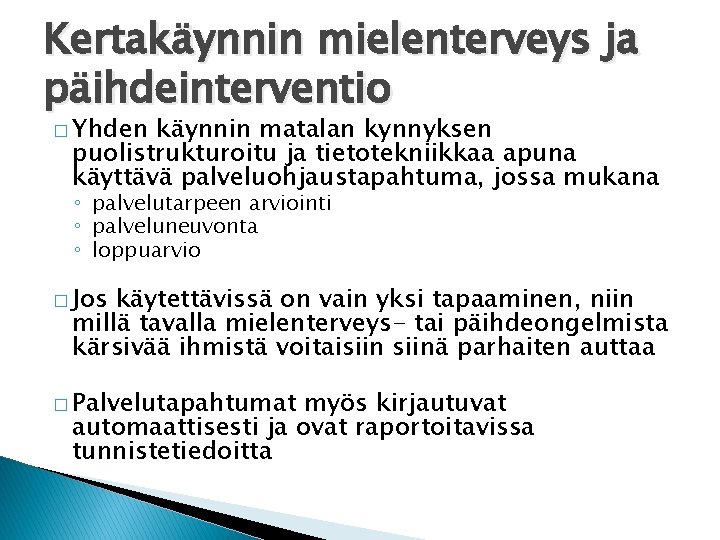 Kertakäynnin mielenterveys ja päihdeinterventio

□ Yhden käynnin matalan kynnyksen puolistrukturoitu ja tietotekniikkaa apuna käyttävä palveluohjaustapahtuma, jossa mukana
◦ palvelutarpeen arviointi
◦ palveluneuvonta
◦ loppuarvio

□ Jos käytettävissä on vain yksi tapaaminen, niin millä tavalla mielenterveys- tai päihdeongelmista kärsivää ihmistä voitaisiin siinä parhaiten auttaa

□ Palvelutapahtumat myös kirjautuvat automaattisesti ja ovat raportoitavissa tunnistetiedoitta